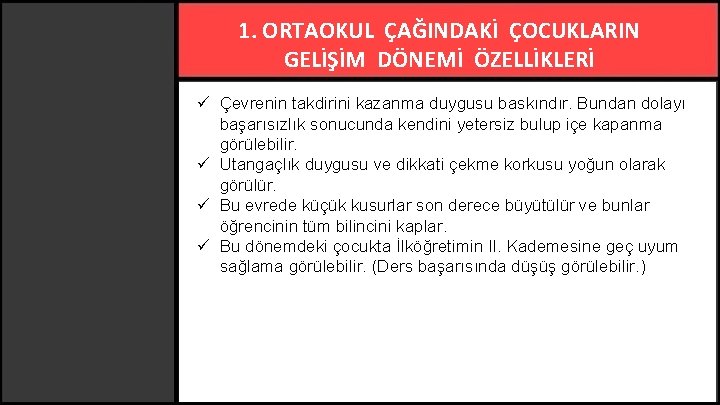 1. ORTAOKUL ÇAĞINDAKİ ÇOCUKLARIN GELİŞİM DÖNEMİ ÖZELLİKLERİ

✓ Çevrenin takdirini kazanma duygusu baskındır. Bundan dolayı başarısızlık sonucunda kendini yetersiz bulup içe kapanma görülebilir.
✓ Utangaçlık duygusu ve dikkati çekme korkusu yoğun olarak görülür.
✓ Bu evrede küçük kusurlar son derece büyütülür ve bunlar öğrencinin tüm bilincini kaplar.
✓ Bu dönemdeki çocukta İlköğretimin II. Kademesine geç uyum sağlama görülebilir. (Ders başarısında düşüş görülebilir.)